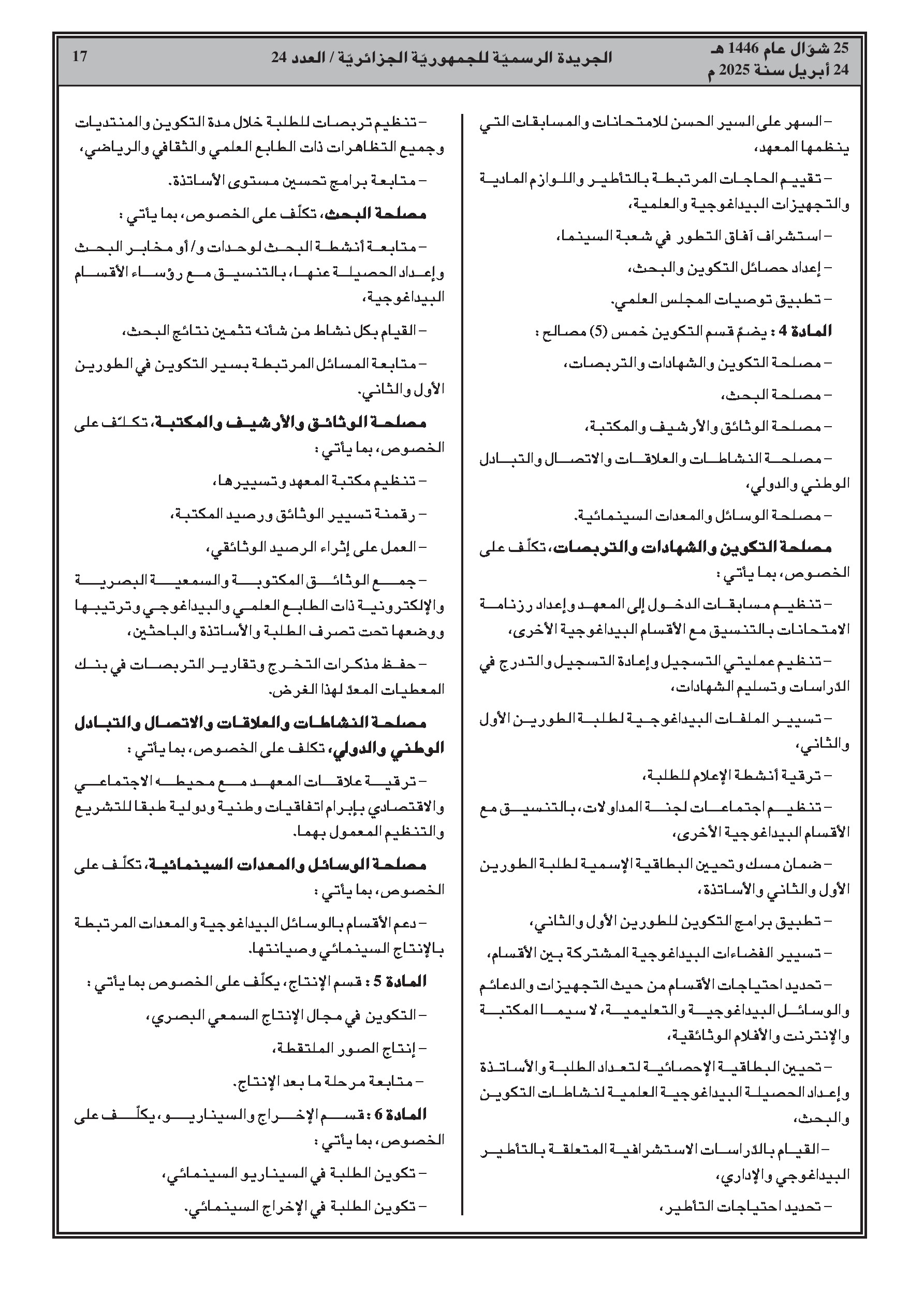 25 شوّال عام 1446 هـ
24 أبريل سنة 2025 م

الجريدة الرسميّة للجمهوريّة الجزائريّة / العدد 24

17

– السهر على السير الحسن للامتحانات والمسابقات التي ينظمها المعهد،

– تقييم الحاجات المرتبطة بالتأطير واللوازم المادية والتجهيزات البيداغوجية والعلمية،

– استشراف آفاق التطور في شعبة السينما،

– إعداد حصائل التكوين والبحث،

– تطبيق توصيات المجلس العلمي.

المادة 4 : يضمّ قسم التكوين خمس (5) مصالح :

– مصلحة التكوين والشهادات والتربصات،

– مصلحة البحث،

– مصلحة الوثائق والأرشيف والمكتبة،

– مصلحة النشاطات والعلاقات والاتصال والتبادل الوطني والدولي،

– مصلحة الوسائل والمعدات السينمائية.

مصلحة التكوين والشهادات والتربصات، تكلّف على الخصوص، بما يأتي :

– تنظيم مسابقات الدخول إلى المعهد وإعداد رزنامة الامتحانات بالتنسيق مع الأقسام البيداغوجية الأخرى،

– تنظيم عمليتي التسجيل وإعادة التسجيل والتدرج في الدّراسات وتسليم الشهادات،

– تسيير الملفات البيداغوجية لطلبة الطورين الأول والثاني،

– ترقية أنشطة الإعلام للطلبة،

– تنظيم اجتماعات لجنة المداولات، بالتنسيق مع الأقسام البيداغوجية الأخرى،

– ضمان مسك وتحيين البطاقية الإسمية لطلبة الطورين الأول والثاني والأساتذة،

– تطبيق برامج التكوين للطورين الأول والثاني،

– تسيير الفضاءات البيداغوجية المشتركة بين الأقسام،

– تحديد احتياجات الأقسام من حيث التجهيزات والدعائم والوسائل البيداغوجية والتعليمية، لا سيما المكتبة والإنترنت والأفلام الوثائقية،

– تحيين البطاقية الإحصائية لتعداد الطلبة والأساتذة وإعداد الحصيلة البيداغوجية العلمية لنشاطات التكوين والبحث،

– القيام بالدّراسات الاستشرافية المتعلقة بالتأطير البيداغوجي والإداري،

– تحديد احتياجات التأطير،

– تنظيم تربصات للطلبة خلال مدة التكوين والمنتديات وجميع التظاهرات ذات الطابع العلمي والثقافي والرياضي،

– متابعة برامج تحسين مستوى الأساتذة.

مصلحة البحث، تكلّف على الخصوص، بما يأتي :

– متابعة أنشطة البحث لوحدات و/أو مخابر البحث وإعداد الحصيلة عنها، بالتنسيق مع رؤساء الأقسام البيداغوجية،

– القيام بكل نشاط من شأنه تثمين نتائج البحث،

– متابعة المسائل المرتبطة بسير التكوين في الطورين الأول والثاني.

مصلحة الوثائق والأرشيف والمكتبة، تكلّف على الخصوص، بما يأتي :

– تنظيم مكتبة المعهد وتسييرها،

– رقمنة تسيير الوثائق ورصيد المكتبة،

– العمل على إثراء الرصيد الوثائقي،

– جمع الوثائق المكتوبة والسمعية البصرية والإلكترونية ذات الطابع العلمي والبيداغوجي وترتيبها ووضعها تحت تصرف الطلبة والأساتذة والباحثين،

– حفظ مذكرات التخرج وتقارير التربصات في بنك المعطيات المعدّ لهذا الغرض.

مصلحة النشاطات والعلاقات والاتصال والتبادل الوطني والدولي، تكلف على الخصوص، بما يأتي :

– ترقية علاقات المعهد مع محيطه الاجتماعي والاقتصادي بإبرام اتفاقيات وطنية ودولية طبقا للتشريع والتنظيم المعمول بهما.

مصلحة الوسائل والمعدات السينمائية، تكلّف على الخصوص، بما يأتي :

– دعم الأقسام بالوسائل البيداغوجية والمعدات المرتبطة بالإنتاج السينمائي وصيانتها.

المادة 5 : قسم الإنتاج، يكلّف على الخصوص بما يأتي :

– التكوين في مجال الإنتاج السمعي البصري،

– إنتاج الصور الملتقطة،

– متابعة مرحلة ما بعد الإنتاج.

المادة 6 : قسم الإخراج والسيناريو، يكلّف على الخصوص، بما يأتي :

– تكوين الطلبة في السيناريو السينمائي،

– تكوين الطلبة في الإخراج السينمائي.